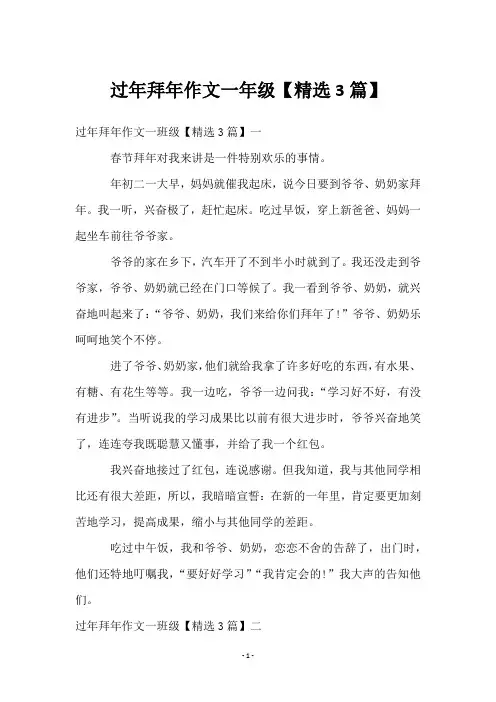 过年拜年作文一年级【精选 3 篇】

过年拜年作文一班级【精选 3 篇】一

春节拜年对我来讲是一件特别欢乐的事情。

年初二一大早，妈妈就催我起床，说今日要到爷爷、奶奶家拜年。我一听，兴奋极了，赶忙起床。吃过早饭，穿上新爸爸、妈妈一起坐车前往爷爷家。

爷爷的家在乡下，汽车开了不到半小时就到了。我还没走到爷爷家，爷爷、奶奶就已经在门口等候了。我一看到爷爷、奶奶，就兴奋地叫起来了：“爷爷、奶奶，我们来给你们拜年了！”爷爷、奶奶乐呵呵地笑个不停。

进了爷爷、奶奶家，他们就给我拿了许多好吃的东西，有水果、有糖、有花生等等。我一边吃，爷爷一边问我：“学习好不好，有没有进步”。当听说我的学习成果比以前有很大进步时，爷爷兴奋地笑了，连连夸我既聪慧又懂事，并给了我一个红包。

我兴奋地接过了红包，连说感谢。但我知道，我与其他同学相比还有很大差距，所以，我暗暗宣誓：在新的一年里，肯定要更加刻苦地学习，提高成果，缩小与其他同学的差距。

吃过中午饭，我和爷爷、奶奶，恋恋不舍的告辞了，出门时，他们还特地叮嘱我，“要好好学习”“我肯定会的！”我大声的告知他们。

过年拜年作文一班级【精选 3 篇】二

- 1 -